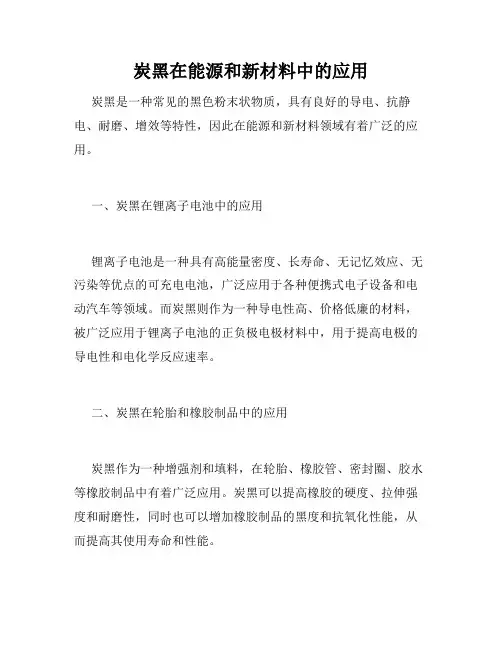 炭黑在能源和新材料中的应用

炭黑是一种常见的黑色粉末状物质，具有良好的导电、抗静电、耐磨、增效等特性，因此在能源和新材料领域有着广泛的应用。

一、炭黑在锂离子电池中的应用

锂离子电池是一种具有高能量密度、长寿命、无记忆效应、无污染等优点的可充电电池，广泛应用于各种便携式电子设备和电动汽车等领域。而炭黑则作为一种导电性高、价格低廉的材料，被广泛应用于锂离子电池的正负极电极材料中，用于提高电极的导电性和电化学反应速率。

二、炭黑在轮胎和橡胶制品中的应用

炭黑作为一种增强剂和填料，在轮胎、橡胶管、密封圈、胶水等橡胶制品中有着广泛应用。炭黑可以提高橡胶的硬度、拉伸强度和耐磨性，同时也可以增加橡胶制品的黑度和抗氧化性能，从而提高其使用寿命和性能。